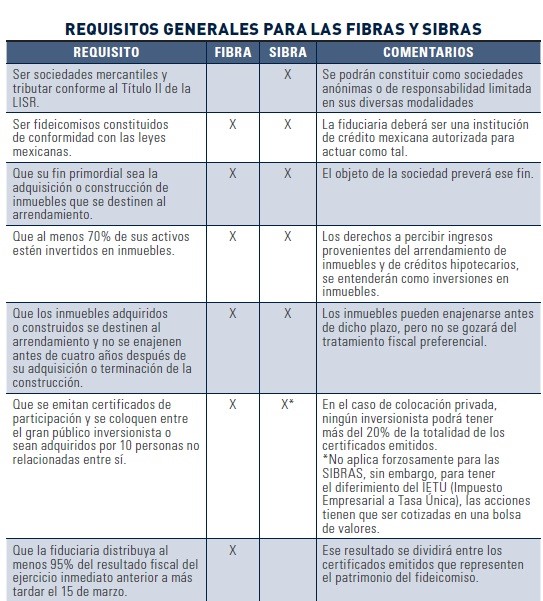 REQUISITOS GENERALES PARA LAS FIBRAS Y SIBRAS

| REQUISITO | FIBRA | SIBRA | COMENTARIOS |
|---|---|---|---|
| Ser sociedades mercantiles y tributar conforme al Título II de la LISR. | | X | Se podrán constituir como sociedades anónimas o de responsabilidad limitada en sus diversas modalidades |
| Ser fideicomisos constituidos de conformidad con las leyes mexicanas. | X | X | La fiduciaria deberá ser una institución de crédito mexicana autorizada para actuar como tal. |
| Que su fin primordial sea la adquisición o construcción de inmuebles que se destinen al arrendamiento. | X | X | El objeto de la sociedad preverá ese fin. |
| Que al menos 70% de sus activos estén invertidos en inmuebles. | X | X | Los derechos a percibir ingresos provenientes del arrendamiento de inmuebles y de créditos hipotecarios, se entenderán como inversiones en inmuebles. |
| Que los inmuebles adquiridos o construidos se destinen al arrendamiento y no se enajenen antes de cuatro años después de su adquisición o terminación de la construcción. | X | X | Los inmuebles pueden enajenarse antes de dicho plazo, pero no se gozará del tratamiento fiscal preferencial. |
| Que se emitan certificados de participación y se coloquen entre el gran público inversionista o sean adquiridos por 10 personas no relacionadas entre sí. | X | X* | En el caso de colocación privada, ningún inversionista podrá tener más del 20% de la totalidad de los certificados emitidos. *No aplica forzosamente para las SIBRAS, sin embargo, para tener el diferimiento del IETU (Impuesto Empresarial a Tasa Única), las acciones tienen que ser cotizadas en una bolsa de valores. |
| Que la fiduciaria distribuya al menos 95% del resultado fiscal del ejercicio inmediato anterior a más tardar el 15 de marzo. | X | | Ese resultado se dividirá entre los certificados emitidos que representen el patrimonio del fideicomiso. |